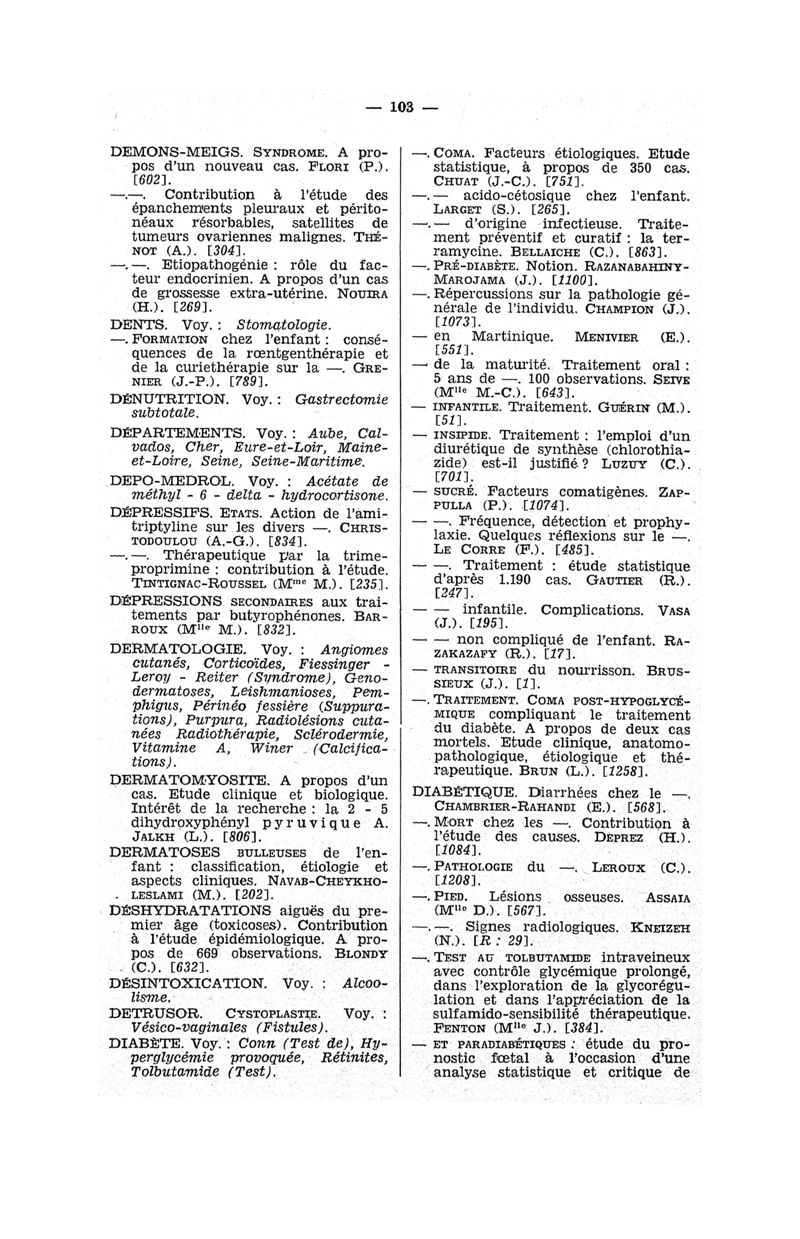 — 103 —

DEMONS-MEIGS. SYNDROME. A propos d'un nouveau cas. FLORI (P.). [602].

—.—. Contribution à l'étude des épanchements pleuraux et péritonéaux résorbables, satellites de tumeurs ovariennes malignes. THÉNOT (A.). [304].

—.—. Etiopathogénie : rôle du facteur endocrinien. A propos d'un cas de grossesse extra-utérine. NOUIRA (H.). [269].

DENTS. Voy. : Stomatologie.

—. FORMATION chez l'enfant : conséquences de la rœntgenthérapie et de la curiethérapie sur la —. GRENIER (J.-P.). [789].

DÉNUTRITION. Voy. : Gastrectomie subtotale.

DÉPARTEMENTS. Voy. : Aube, Calvados, Cher, Eure-et-Loir, Maine-et-Loire, Seine, Seine-Maritime.

DEPO-MEDROL. Voy. : Acétate de méthyl - 6 - delta - hydrocortisone.

DÉPRESSIFS. ETATS. Action de l'amitriptyline sur les divers —. CHRISTODOULOU (A.-G.). [834].

—.—. Thérapeutique par la trimeproprimine : contribution à l'étude. TINTIGNAC-ROUSSEL (Mme M.). [235].

DÉPRESSIONS SECONDAIRES aux traitements par butyrophénones. BARROUX (Mlle M.). [832].

DERMATOLOGIE. Voy. : Angiomes cutanés, Corticoïdes, Fiessinger - Leroy - Reiter (Syndrome), Genodermatoses, Leishmanioses, Pemphigus, Périnéo fessière (Suppurations), Purpura, Radiolésions cutanées Radiothérapie, Sclérodermie, Vitamine A, Winer (Calcifications).

DERMATOMYOSITE. A propos d'un cas. Etude clinique et biologique. Intérêt de la recherche : la 2 - 5 dihydroxyphényl pyruvique A. JALKH (L.). [806].

DERMATOSES BULLEUSES de l'enfant : classification, étiologie et aspects cliniques. NAVAB-CHEYKHOLESLAMI (M.). [202].

DÉSHYDRATATIONS aiguës du premier âge (toxicoses). Contribution à l'étude épidémiologique. A propos de 669 observations. BLONDY (C.). [632].

DÉSINTOXICATION. Voy. : Alcoolisme.

DETRUSOR. CYSTOPLASTIE. Voy. : Vésico-vaginales (Fistules).

DIABÈTE. Voy. : Conn (Test de), Hyperglycémie provoquée, Rétinites, Tolbutamide (Test).

—. COMA. Facteurs étiologiques. Etude statistique, à propos de 350 cas. CHUAT (J.-C.). [751].

—.— acido-cétosique chez l'enfant. LARGET (S.). [265].

—.— d'origine infectieuse. Traitement préventif et curatif : la terramycine. BELLAICHE (C.). [863].

—. PRÉ-DIABÈTE. Notion. RAZANABAHINY-MAROJAMA (J.). [1100].

—. Répercussions sur la pathologie générale de l'individu. CHAMPION (J.). [1073].

— en Martinique. MENIVIER (E.). [551].

— de la maturité. Traitement oral : 5 ans de —. 100 observations. SEIVE (Mlle M.-C.). [643].

— INFANTILE. Traitement. GUÉRIN (M.). [51].

— INSIPIDE. Traitement : l'emploi d'un diurétique de synthèse (chlorothiazide) est-il justifié ? LUZUY (C.). [701].

— SUCRÉ. Facteurs comatigènes. ZAPPULLA (P.). [1074].

— —. Fréquence, détection et prophylaxie. Quelques réflexions sur le —. LE CORRE (F.). [485].

— —. Traitement : étude statistique d'après 1.190 cas. GAUTIER (R.). [247].

— — infantile. Complications. VASA (J.). [195].

— — non compliqué de l'enfant. RAZAKAZAFY (R.). [17].

— TRANSITOIRE du nourrisson. BRUSSIEUX (J.). [1].

—. TRAITEMENT. COMA POST-HYPOGLYCÉMIQUE compliquant le traitement du diabète. A propos de deux cas mortels. Etude clinique, anatomopathologique, étiologique et thérapeutique. BRUN (L.). [1258].

DIABÉTIQUE. Diarrhées chez le —. CHAMBRIER-RAHANDI (E.). [568].

—. MORT chez les —. Contribution à l'étude des causes. DEPREZ (H.). [1084].

—. PATHOLOGIE du —. LEROUX (C.). [1208].

—. PIED. Lésions osseuses. ASSAIA (Mlle D.). [567].

—.—. Signes radiologiques. KNEIZEH (N.). [R : 29].

—. TEST AU TOLBUTAMIDE intraveineux avec contrôle glycémique prolongé, dans l'exploration de la glycorégulation et dans l'appréciation de la sulfamido-sensibilité thérapeutique. FENTON (Mlle J.). [384].

— ET PARADIABÉTIQUES : étude du pronostic fœtal à l'occasion d'une analyse statistique et critique de